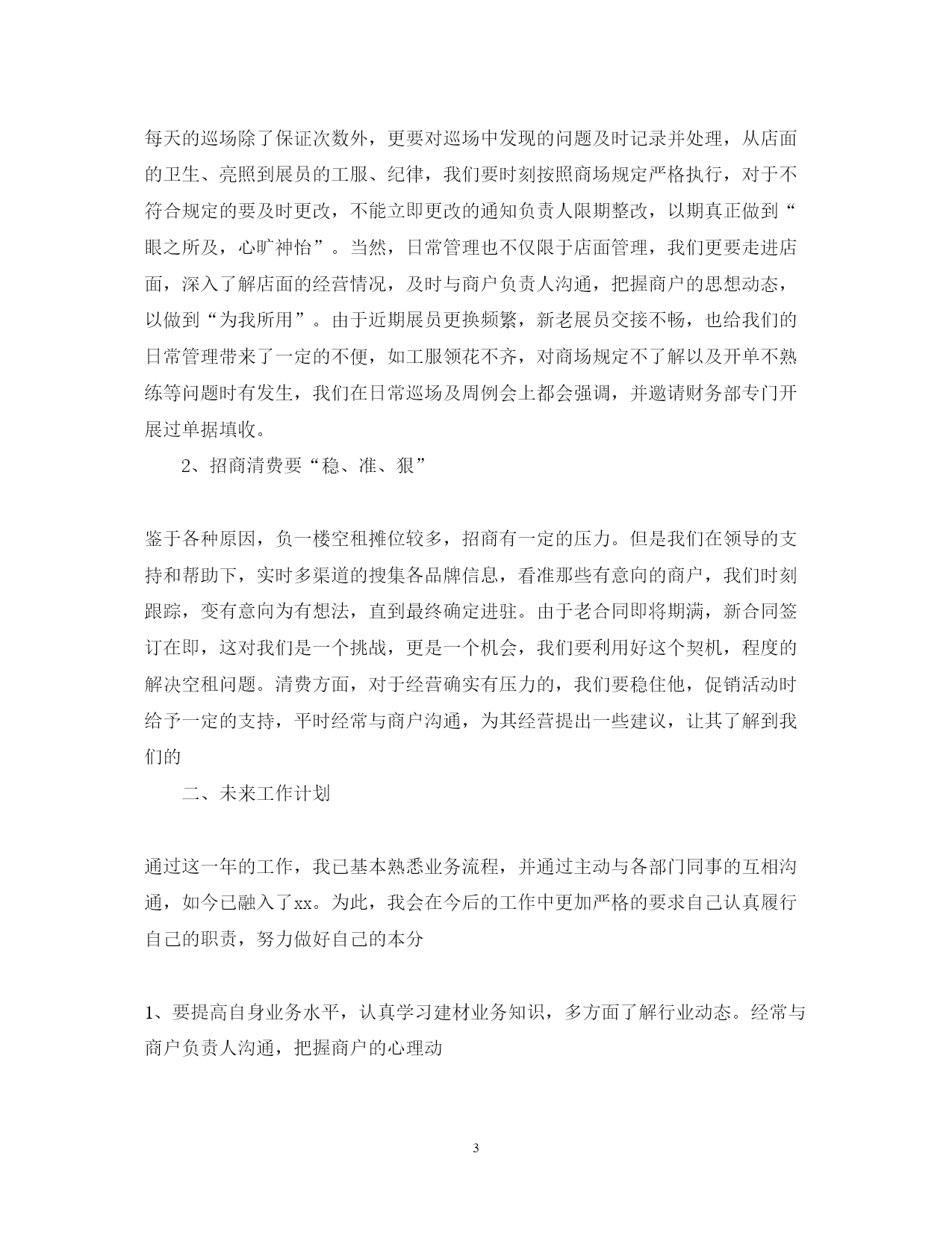 每天的巡场除了保证次数外，更要对巡场中发现的问题及时记录并处理，从店面的卫生、亮照到展员的工服、纪律，我们要时刻按照商场规定严格执行，对于不符合规定的要及时更改，不能立即更改的通知负责人限期整改，以期真正做到“眼之所及，心旷神怡”。当然，日常管理也不仅限于店面管理，我们更要走进店面，深入了解店面的经营情况，及时与商户负责人沟通，把握商户的思想动态，以做到“为我所用”。由于近期展员更换频繁，新老展员交接不畅，也给我们的日常管理带来了一定的不便，如工服领花不齐，对商场规定不了解以及开单不熟练等问题时有发生，我们在日常巡场及周例会上都会强调，并邀请财务部专门开展过单据填收。

2、招商清费要“稳、准、狠”

鉴于各种原因，负一楼空租摊位较多，招商有一定的压力。但是我们在领导的支持和帮助下，实时多渠道的搜集各品牌信息，看准那些有意向的商户，我们时刻跟踪，变有意向为有想法，直到最终确定进驻。由于老合同即将期满，新合同签订在即，这对我们是一个挑战，更是一个机会，我们要利用好这个契机，程度的解决空租问题。清费方面，对于经营确实有压力的，我们要稳住他，促销活动时给予一定的支持，平时经常与商户沟通，为其经营提出一些建议，让其了解到我们的

二、未来工作计划

通过这一年的工作，我已基本熟悉业务流程，并通过主动与各部门同事的互相沟通，如今已融入了xx。为此，我会在今后的工作中更加严格的要求自己认真履行自己的职责，努力做好自己的本分

1、要提高自身业务水平，认真学习建材业务知识，多方面了解行业动态。经常与商户负责人沟通，把握商户的心理动

3